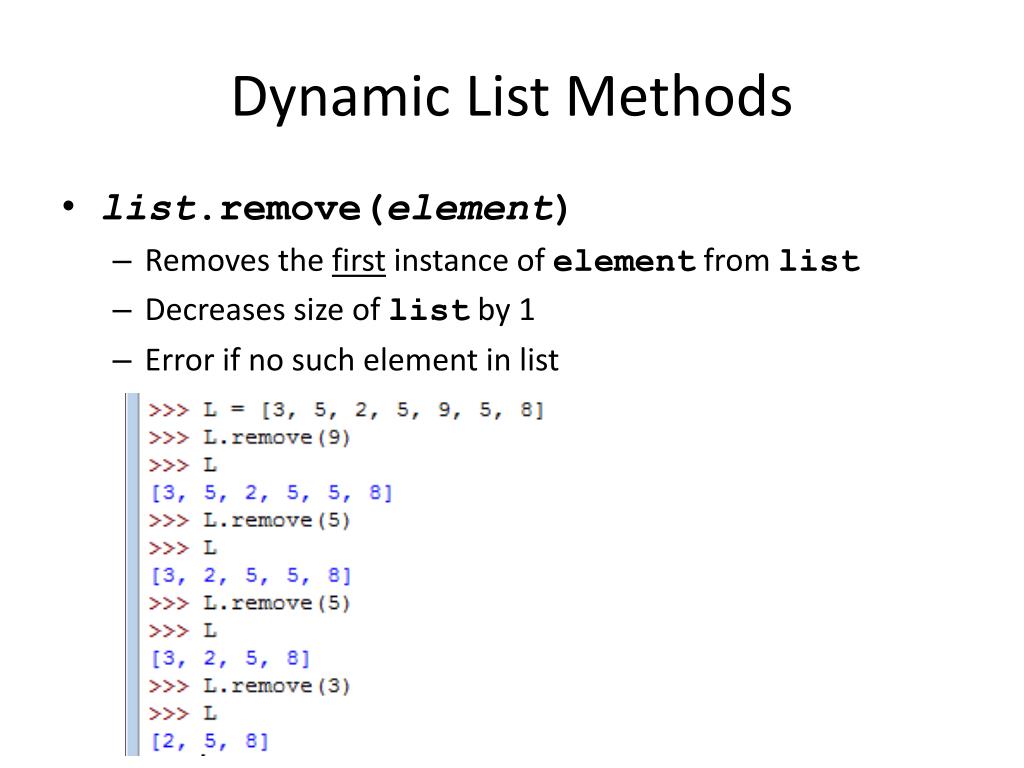 Dynamic List Methods

• list.remove(element)
– Removes the first instance of element from list
– Decreases size of list by 1
– Error if no such element in list

>>> L = [3, 5, 2, 5, 9, 5, 8]
>>> L.remove(9)
>>> L
[3, 5, 2, 5, 5, 8]
>>> L.remove(5)
>>> L
[3, 2, 5, 5, 8]
>>> L.remove(5)
>>> L
[3, 2, 5, 8]
>>> L.remove(3)
>>> L
[2, 5, 8]